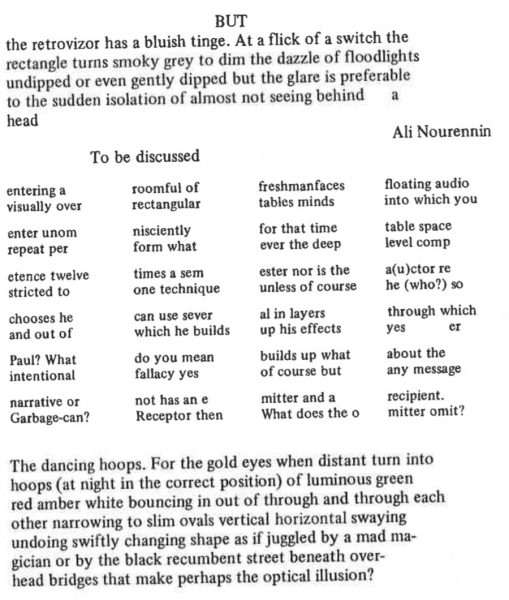 BUT

the retrovizor has a bluish tinge. At a flick of a switch the rectangle turns smoky grey to dim the dazzle of floodlights undipped or even gently dipped but the glare is preferable to the sudden isolation of almost not seeing behind a head

Ali Nourennin

To be discussed

entering a
visually over

enter unom
repeat per

etence twelve
stricted to

chooses he
and out of

Paul? What
intentional

narrative or
Garbage-can?

roomful of
rectangular

nisciently
form what

times a sem
one technique

can use sever
which he builds

do you mean
fallacy yes

not has an e
Receptor then

freshmanfaces
tables minds

for that time
ever the deep

ester nor is the
unless of course

al in layers
up his effects

builds up what
of course but

mitter and a
What does the o

floating audio
into which you

table space
level comp

a(u)ctor re
he (who?) so

through which
yes er

about the
any message

recipient.
mitter omit?

The dancing hoops. For the gold eyes when distant turn into hoops (at night in the correct position) of luminous green red amber white bouncing in out of through and through each other narrowing to slim ovals vertical horizontal swaying undoing swiftly changing shape as if juggled by a mad magician or by the black recumbent street beneath overhead bridges that make perhaps the optical illusion?